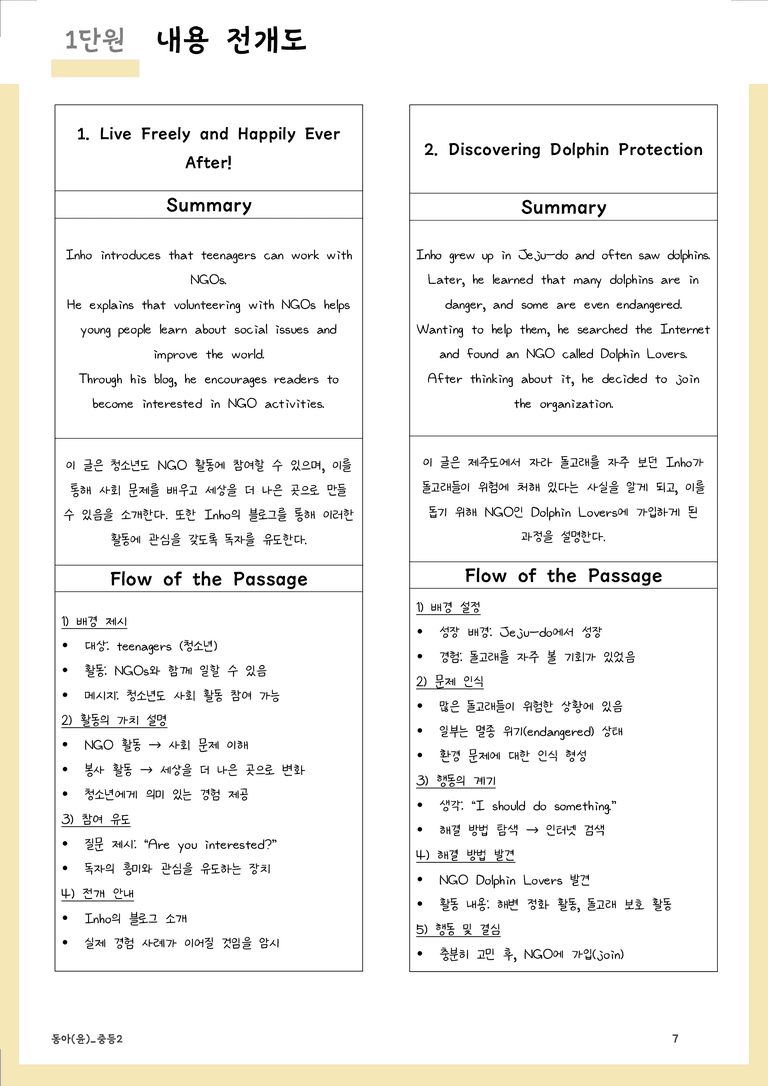 1단원 내용 전개도

1. Live Freely and Happily Ever After!

Summary

Inho introduces that teenagers can work with NGOs.
He explains that volunteering with NGOs helps young people learn about social issues and improve the world.
Through his blog, he encourages readers to become interested in NGO activities.

이 글은 청소년도 NGO 활동에 참여할 수 있으며, 이를 통해 사회 문제를 배우고 세상을 더 나은 곳으로 만들 수 있음을 소개한다. 또한 Inho의 블로그를 통해 이러한 활동에 관심을 갖도록 독자를 유도한다.

Flow of the Passage

1) 배경 제시
• 대상: teenagers (청소년)
• 활동: NGOs와 함께 일할 수 있음
• 메시지: 청소년도 사회 활동 참여 가능
2) 활동의 가치 설명
• NGO 활동 → 사회 문제 이해
• 봉사 활동 → 세상을 더 나은 곳으로 변화
• 청소년에게 의미 있는 경험 제공
3) 참여 유도
• 질문 제시: "Are you interested?"
• 독자의 흥미와 관심을 유도하는 장치
4) 전개 안내
• Inho의 블로그 소개
• 실제 경험 사례가 이어질 것임을 암시

2. Discovering Dolphin Protection

Summary

Inho grew up in Jeju-do and often saw dolphins. Later, he learned that many dolphins are in danger, and some are even endangered. Wanting to help them, he searched the Internet and found an NGO called Dolphin Lovers. After thinking about it, he decided to join the organization.

이 글은 제주도에서 자라 돌고래를 자주 보던 Inho가 돌고래들이 위험에 처해 있다는 사실을 알게 되고, 이를 돕기 위해 NGO인 Dolphin Lovers에 가입하게 된 과정을 설명한다.

Flow of the Passage

1) 배경 설정
• 성장 배경: Jeju-do에서 성장
• 경험: 돌고래를 자주 볼 기회가 있었음
2) 문제 인식
• 많은 돌고래들이 위험한 상황에 있음
• 일부는 멸종 위기(endangered) 상태
• 환경 문제에 대한 인식 형성
3) 행동의 계기
• 생각: "I should do something."
• 해결 방법 탐색 → 인터넷 검색
4) 해결 방법 발견
• NGO Dolphin Lovers 발견
• 활동 내용: 해변 정화 활동, 돌고래 보호 활동
5) 행동 및 결심
• 충분히 고민 후, NGO에 가입(join)

동아(윤)_중등2

7